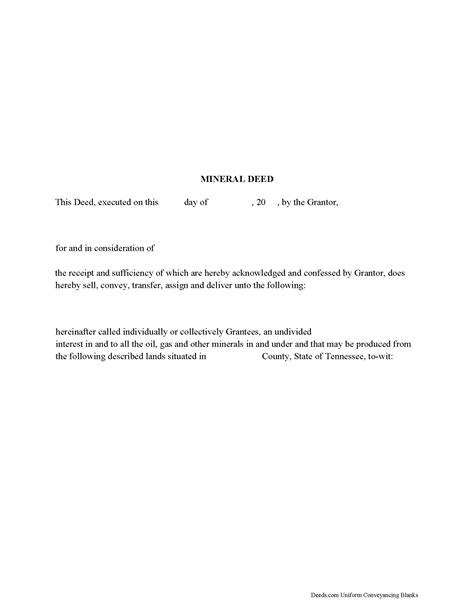 MINERAL DEED

This Deed, executed on this day of , 20 , by the Grantor,

for and in consideration of

the receipt and sufficiency of which are hereby acknowledged and confessed by Grantor, does hereby sell, convey, transfer, assign and deliver unto the following:

hereinafter called individually or collectively Grantees, an undivided interest in and to all the oil, gas and other minerals in and under and that may be produced from the following described lands situated in County, State of Tennessee, to-wit:

Deeds.com Uniform Conveyancing Blanks